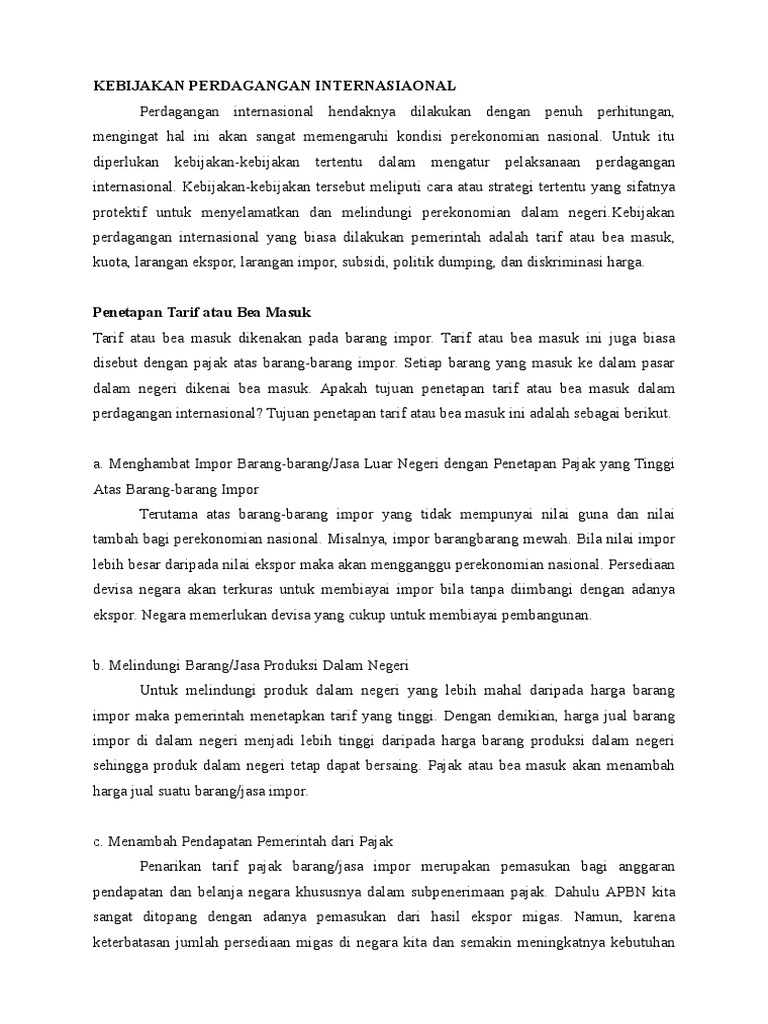 KEBIJAKAN PERDAGANGAN INTERNASIAONAL

Perdagangan internasional hendaknya dilakukan dengan penuh perhitungan, mengingat hal ini akan sangat memengaruhi kondisi perekonomian nasional. Untuk itu diperlukan kebijakan-kebijakan tertentu dalam mengatur pelaksanaan perdagangan internasional. Kebijakan-kebijakan tersebut meliputi cara atau strategi tertentu yang sifatnya protektif untuk menyelamatkan dan melindungi perekonomian dalam negeri.Kebijakan perdagangan internasional yang biasa dilakukan pemerintah adalah tarif atau bea masuk, kuota, larangan ekspor, larangan impor, subsidi, politik dumping, dan diskriminasi harga.

Penetapan Tarif atau Bea Masuk
Tarif atau bea masuk dikenakan pada barang impor. Tarif atau bea masuk ini juga biasa disebut dengan pajak atas barang-barang impor. Setiap barang yang masuk ke dalam pasar dalam negeri dikenai bea masuk. Apakah tujuan penetapan tarif atau bea masuk dalam perdagangan internasional? Tujuan penetapan tarif atau bea masuk ini adalah sebagai berikut.

a. Menghambat Impor Barang-barang/Jasa Luar Negeri dengan Penetapan Pajak yang Tinggi Atas Barang-barang Impor
Terutama atas barang-barang impor yang tidak mempunyai nilai guna dan nilai tambah bagi perekonomian nasional. Misalnya, impor barangbarang mewah. Bila nilai impor lebih besar daripada nilai ekspor maka akan mengganggu perekonomian nasional. Persediaan devisa negara akan terkuras untuk membiayai impor bila tanpa diimbangi dengan adanya ekspor. Negara memerlukan devisa yang cukup untuk membiayai pembangunan.

b. Melindungi Barang/Jasa Produksi Dalam Negeri
Untuk melindungi produk dalam negeri yang lebih mahal daripada harga barang impor maka pemerintah menetapkan tarif yang tinggi. Dengan demikian, harga jual barang impor di dalam negeri menjadi lebih tinggi daripada harga barang produksi dalam negeri sehingga produk dalam negeri tetap dapat bersaing. Pajak atau bea masuk akan menambah harga jual suatu barang/jasa impor.

c. Menambah Pendapatan Pemerintah dari Pajak
Penarikan tarif pajak barang/jasa impor merupakan pemasukan bagi anggaran pendapatan dan belanja negara khususnya dalam subpenerimaan pajak. Dahulu APBN kita sangat ditopang dengan adanya pemasukan dari hasil ekspor migas. Namun, karena keterbatasan jumlah persediaan migas di negara kita dan semakin meningkatnya kebutuhan